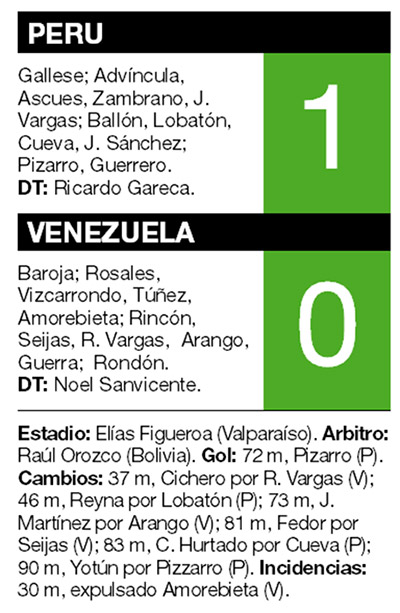 PERU

Gallese; Advíncula, Ascues, Zambrano, J. Vargas; Ballón, Lobatón, Cueva, J. Sánchez; Pizarro, Guerrero.
DT: Ricardo Gareca.

1

VENEZUELA

Baroja; Rosales, Vizcarrondo, Túñez, Amorebieta; Rincón, Seijas, R. Vargas, Arango, Guerra; Rondón.
DT: Noel Sanvicente.

0

Estadio: Elías Figueroa (Valparaíso). Arbitro: Raúl Orozco (Bolivia). Gol: 72 m, Pizarro (P). Cambios: 37 m, Cichero por R. Vargas (V); 46 m, Reyna por Lobatón (P); 73 m, J. Martínez por Arango (V); 81 m, Fedor por Seijas (V); 83 m, C. Hurtado por Cueva (P); 90 m, Yotún por Pizzarro (P). Incidencias: 30 m, expulsado Amorebieta (V).